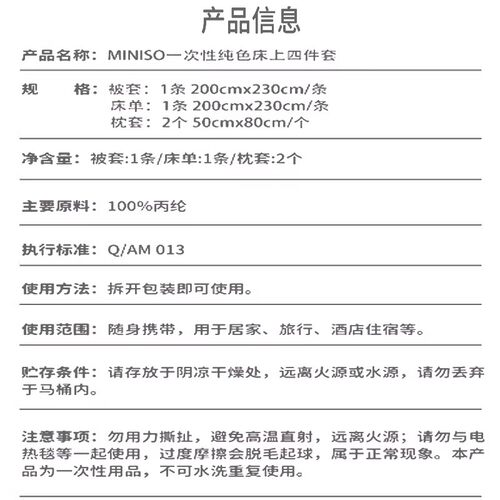 产品信息

产品名称：MINISO一次性纯色床上四件套

规　　格：被套：1条 200cmx230cm/条
床单：1条 200cmx230cm/条
枕套：2个 50cmx80cm/个

净含量：被套:1条/床单:1条/枕套:2个

主要原料：100%丙纶

执行标准：Q/AM 013

使用方法：拆开包装即可使用。

使用范围：随身携带，用于居家、旅行、酒店住宿等。

贮存条件：请存放于阴凉干燥处，远离火源或水源，请勿丢弃于马桶内。

注意事项：勿用力撕扯，避免高温直射，远离火源；请勿与电热毯等一起使用，过度摩擦会脱毛起球，属于正常现象。本产品为一次性用品，不可水洗重复使用。